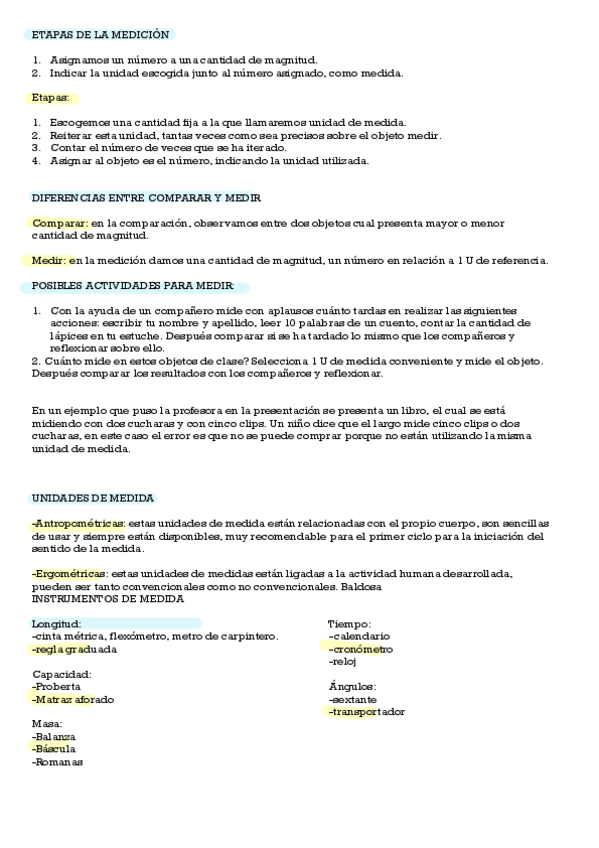 ETAPAS DE LA MEDICIÓN

1. Asignamos un número a una cantidad de magnitud.
2. Indicar la unidad escogida junto al número asignado, como medida.

Etapas:

1. Escogemos una cantidad fija a la que llamaremos unidad de medida.
2. Reiterar esta unidad, tantas veces como sea precisos sobre el objeto medir.
3. Contar el número de veces que se ha iterado.
4. Asignar al objeto es el número, indicando la unidad utilizada.

DIFERENCIAS ENTRE COMPARAR Y MEDIR

Comparar: en la comparación, observamos entre dos objetos cual presenta mayor o menor cantidad de magnitud.

Medir: en la medición damos una cantidad de magnitud, un número en relación a 1 U de referencia.

POSIBLES ACTIVIDADES PARA MEDIR:

1. Con la ayuda de un compañero mide con aplausos cuánto tardas en realizar las siguientes acciones: escribir tu nombre y apellido, leer 10 palabras de un cuento, contar la cantidad de lápices en tu estuche. Después comparar si se ha tardado lo mismo que los compañeros y reflexionar sobre ello.
2. Cuánto mide en estos objetos de clase? Selecciona 1 U de medida conveniente y mide el objeto. Después comparar los resultados con los compañeros y reflexionar.

En un ejemplo que puso la profesora en la presentación se presenta un libro, el cual se está midiendo con dos cucharas y con cinco clips. Un niño dice que el largo mide cinco clips o dos cucharas, en este caso el error es que no se puede comprar porque no están utilizando la misma unidad de medida.

UNIDADES DE MEDIDA

-Antropométricas: estas unidades de medida están relacionadas con el propio cuerpo, son sencillas de usar y siempre están disponibles, muy recomendable para el primer ciclo para la iniciación del sentido de la medida.

-Ergométricas: estas unidades de medidas están ligadas a la actividad humana desarrollada, pueden ser tanto convencionales como no convencionales. Baldosa
INSTRUMENTOS DE MEDIDA

Longitud:
-cinta métrica, flexómetro, metro de carpintero.
-regla graduada

Capacidad:
-Proberta
-Matraz aforado

Masa:
-Balanza
-Báscula
-Romanas

Tiempo:
-calendario
-cronómetro
-reloj

Ángulos:
-sextante
-transportador